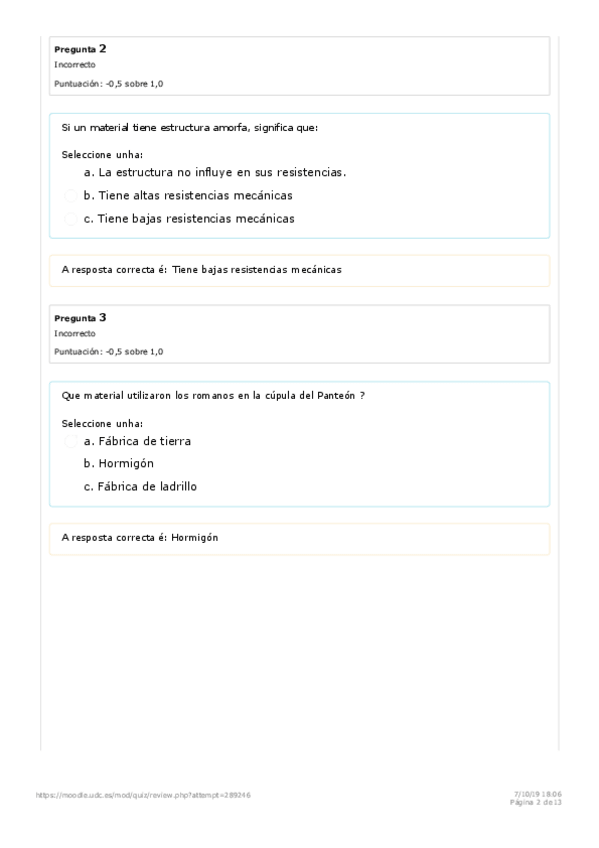 Pregunta 2
Incorrecto
Puntuación: -0,5 sobre 1,0

Si un material tiene estructura amorfa, significa que:

Seleccione unha:
a. La estructura no influye en sus resistencias.
b. Tiene altas resistencias mecánicas
c. Tiene bajas resistencias mecánicas

A resposta correcta é: Tiene bajas resistencias mecánicas

Pregunta 3
Incorrecto
Puntuación: -0,5 sobre 1,0

Que material utilizaron los romanos en la cúpula del Panteón ?

Seleccione unha:
a. Fábrica de tierra
b. Hormigón
c. Fábrica de ladrillo

A resposta correcta é: Hormigón

https://moodle.udc.es/mod/quiz/review.php?attempt=289246

7/10/19 18:06
Página 2 de 13